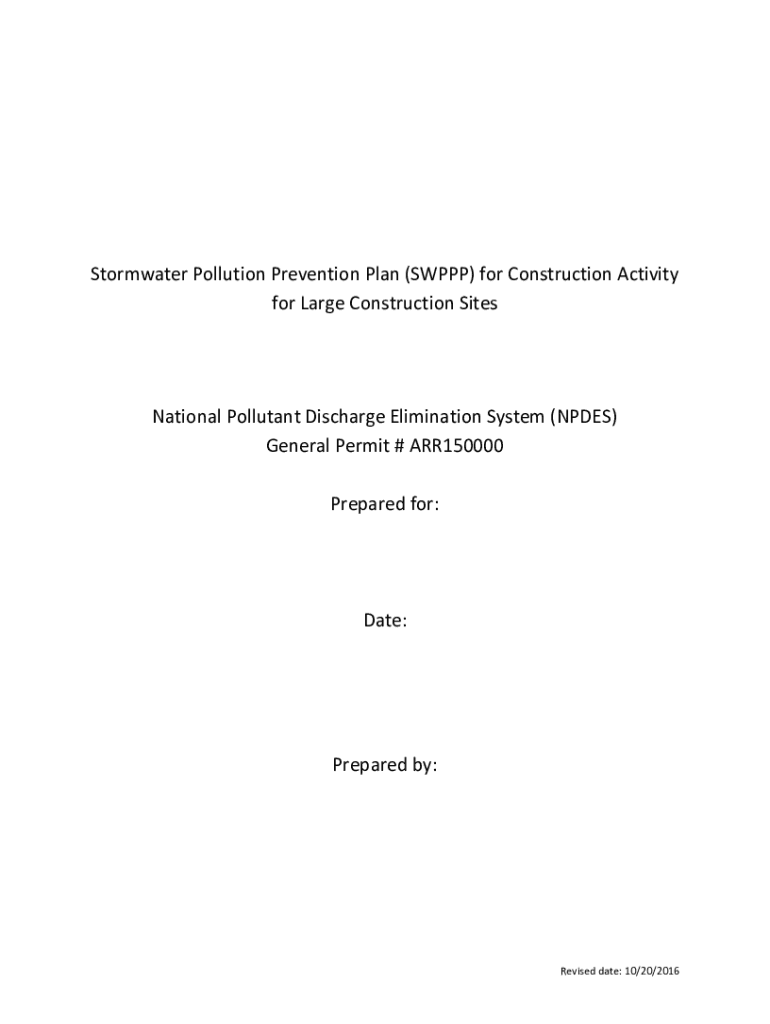 Stormwater Pollution Prevention Plan (SWPPP) for Construction Activity for Large Construction Sites

National Pollutant Discharge Elimination System (NPDES)
General Permit # ARR150000

Prepared for:

Date:

Prepared by:

Revised date: 10/20/2016